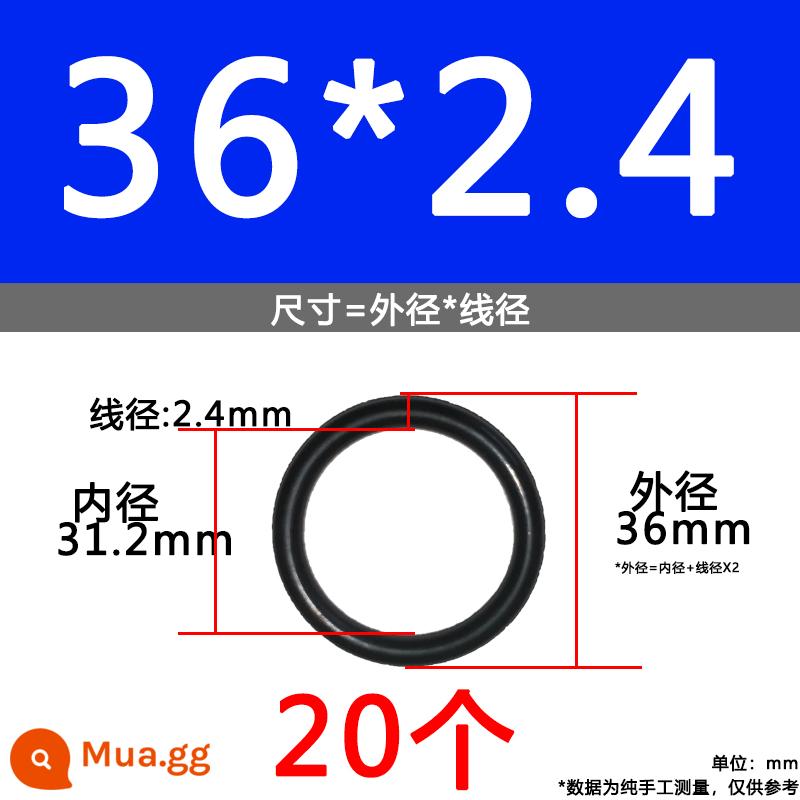 36*2.4

尺寸=外径*线径

线径:2.4mm

内径
31.2mm

外径
36mm

*外径=内径+线径X2

20个

Mua.gg

单位：mm
*数据为纯手工测量，仅供参考